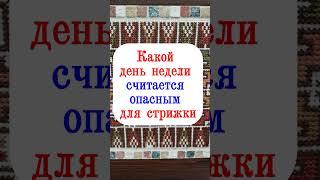 Какой день недели считается опасным для стрижки